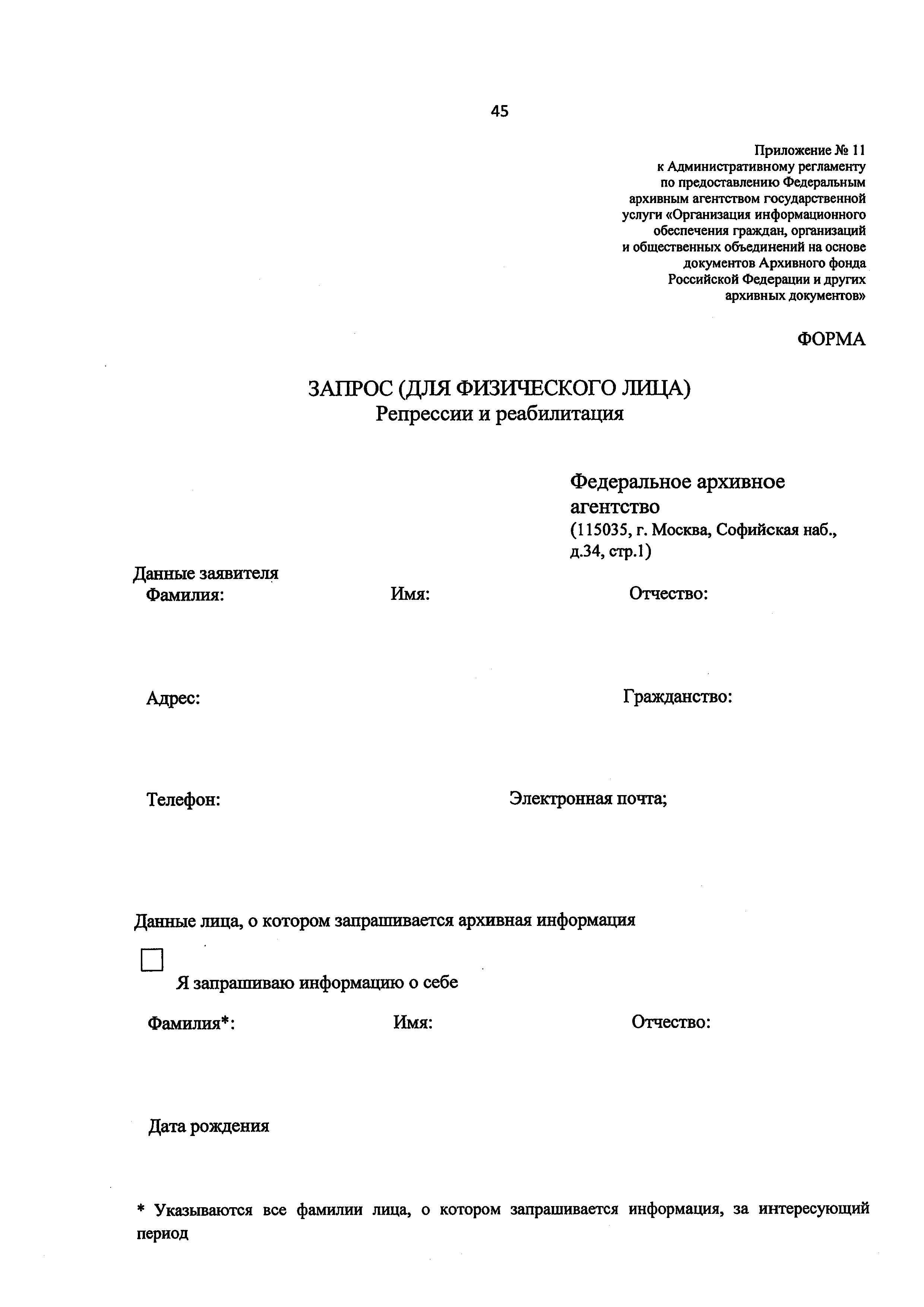 45

Приложение № 11
к Административному регламенту
по предоставлению Федеральным
архивным агентством государственной
услуги «Организация информационного
обеспечения граждан, организаций
и общественных объединений на основе
документов Архивного фонда
Российской Федерации и других
архивных документов»

ФОРМА

ЗАПРОС (ДЛЯ ФИЗИЧЕСКОГО ЛИЦА)
Репрессии и реабилитация

Федеральное архивное агентство
(115035, г. Москва, Софийская наб., д.34, стр.1)

Данные заявителя

Фамилия: Имя: Отчество:

Адрес: Гражданство:

Телефон: Электронная почта;

Данные лица, о котором запрашивается архивная информация

Я запрашиваю информацию о себе

Фамилия*: Имя: Отчество:

Дата рождения

* Указываются все фамилии лица, о котором запрашивается информация, за интересующий период